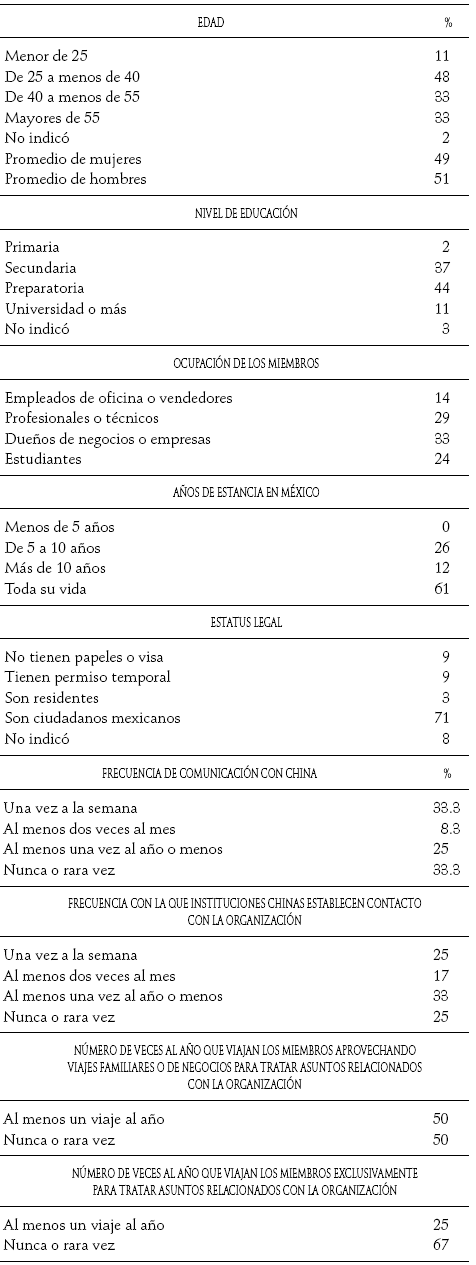 | EDAD | % |
|---|---|
| Menor de 25 | 11 |
| De 25 a menos de 40 | 48 |
| De 40 a menos de 55 | 33 |
| Mayores de 55 | 33 |
| No indicó | 2 |
| Promedio de mujeres | 49 |
| Promedio de hombres | 51 |
| NIVEL DE EDUCACIÓN | |
| Primaria | 2 |
| Secundaria | 37 |
| Preparatoria | 44 |
| Universidad o más | 11 |
| No indicó | 3 |
| OCUPACIÓN DE LOS MIEMBROS | |
| Empleados de oficina o vendedores | 14 |
| Profesionales o técnicos | 29 |
| Dueños de negocios o empresas | 33 |
| Estudiantes | 24 |
| AÑOS DE ESTANCIA EN MÉXICO | |
| Menos de 5 años | 0 |
| De 5 a 10 años | 26 |
| Más de 10 años | 12 |
| Toda su vida | 61 |
| ESTATUS LEGAL | |
| No tienen papeles o visa | 9 |
| Tienen permiso temporal | 9 |
| Son residentes | 3 |
| Son ciudadanos mexicanos | 71 |
| No indicó | 8 |
| FRECUENCIA DE COMUNICACIÓN CON CHINA | % |
| Una vez a la semana | 33.3 |
| Al menos dos veces al mes | 8.3 |
| Al menos una vez al año o menos | 25 |
| Nunca o rara vez | 33.3 |
| FRECUENCIA CON LA QUE INSTITUCIONES CHINAS ESTABLECEN CONTACTO CON LA ORGANIZACIÓN | |
| Una vez a la semana | 25 |
| Al menos dos veces al mes | 17 |
| Al menos una vez al año o menos | 33 |
| Nunca o rara vez | 25 |
| NÚMERO DE VECES AL AÑO QUE VIAJAN LOS MIEMBROS APROVECHANDO VIAJES FAMILIARES O DE NEGOCIOS PARA TRATAR ASUNTOS RELACIONADOS CON LA ORGANIZACIÓN | |
| Al menos un viaje al año | 50 |
| Nunca o rara vez | 50 |
| NÚMERO DE VECES AL AÑO QUE VIAJAN LOS MIEMBROS EXCLUSIVAMENTE PARA TRATAR ASUNTOS RELACIONADOS CON LA ORGANIZACIÓN | |
| Al menos un viaje al año | 25 |
| Nunca o rara vez | 67 |